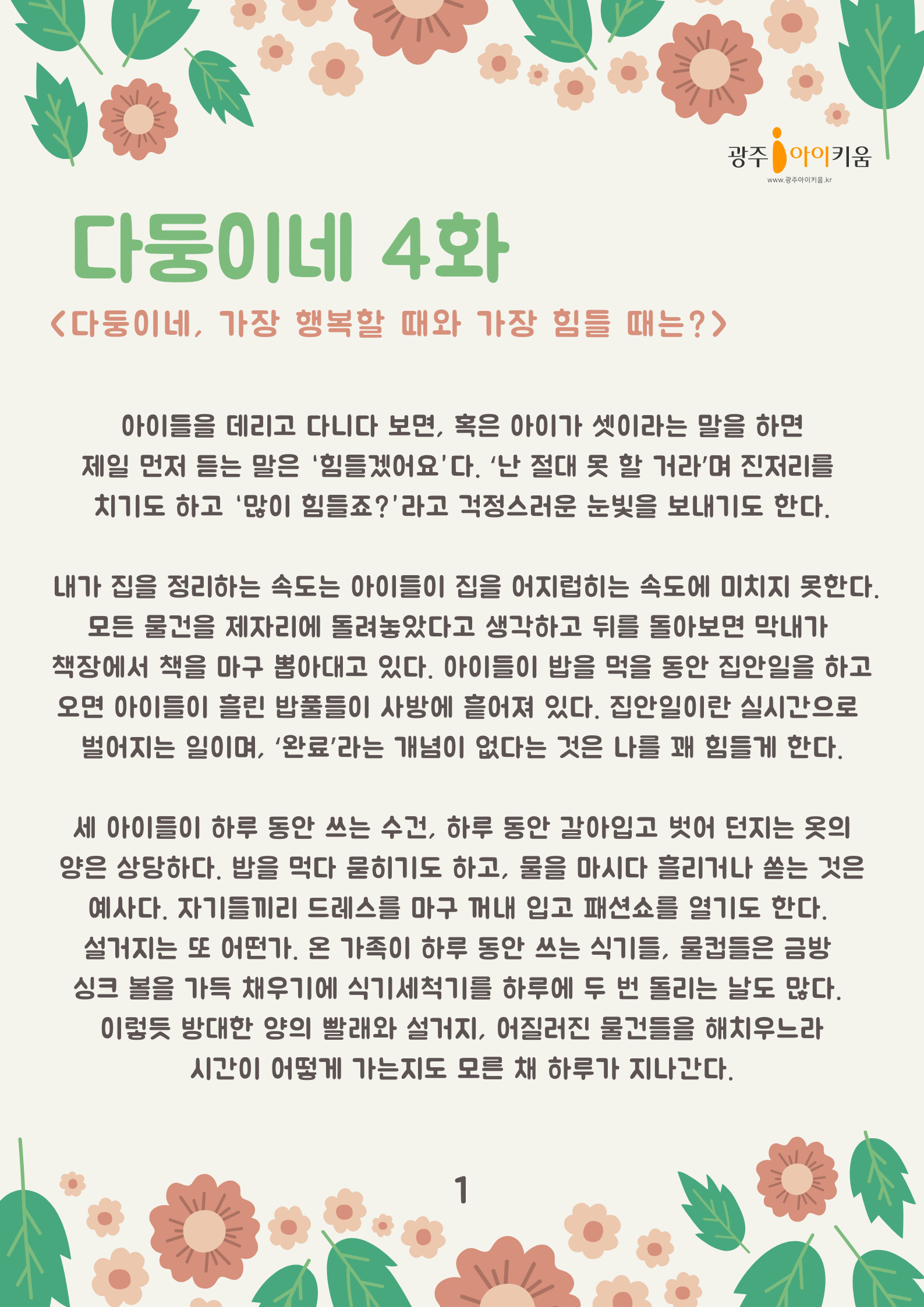 광주 아이키움
www.광주아이키움.kr

다둥이네 4화

<다둥이네, 가장 행복할 때와 가장 힘들 때는?>

아이들을 데리고 다니다 보면, 혹은 아이가 셋이라는 말을 하면 제일 먼저 듣는 말은 '힘들겠어요'다. '난 절대 못 할 거라'며 진저리를 치기도 하고 '많이 힘들죠?'라고 걱정스러운 눈빛을 보내기도 한다.

내가 집을 정리하는 속도는 아이들이 집을 어지럽히는 속도에 미치지 못한다. 모든 물건을 제자리에 돌려놓았다고 생각하고 뒤를 돌아보면 막내가 책장에서 책을 마구 뽑아대고 있다. 아이들이 밥을 먹을 동안 집안일을 하고 오면 아이들이 흘린 밥풀들이 사방에 흩어져 있다. 집안일이란 실시간으로 벌어지는 일이며, '완료'라는 개념이 없다는 것은 나를 꽤 힘들게 한다.

세 아이들이 하루 동안 쓰는 수건, 하루 동안 갈아입고 벗어 던지는 옷의 양은 상당하다. 밥을 먹다 묻히기도 하고, 물을 마시다 흘리거나 쏟는 것은 예사다. 자기들끼리 드레스를 마구 꺼내 입고 패션쇼를 열기도 한다. 설거지는 또 어떤가. 온 가족이 하루 동안 쓰는 식기들, 물컵들은 금방 싱크 볼을 가득 채우기에 식기세척기를 하루에 두 번 돌리는 날도 많다. 이렇듯 방대한 양의 빨래와 설거지, 어질러진 물건들을 해치우느라 시간이 어떻게 가는지도 모른 채 하루가 지나간다.

1